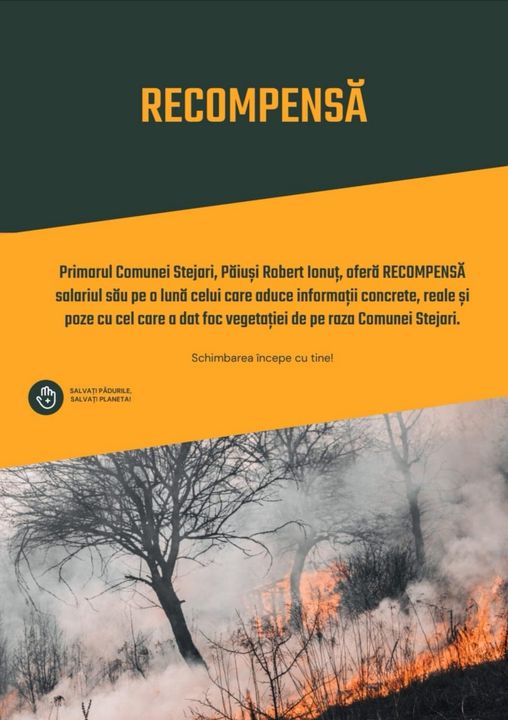 RECOMPENSĂ

Primarul Comunei Stejari, Păiuși Robert Ionuț, oferă RECOMPENSĂ salariul său pe o lună celui care aduce informații concrete, reale și poze cu cel care a dat foc vegetației de pe raza Comunei Stejari.

Schimbarea începe cu tine!

SALVAȚI PĂDURILE, SALVAȚI PLANETA!